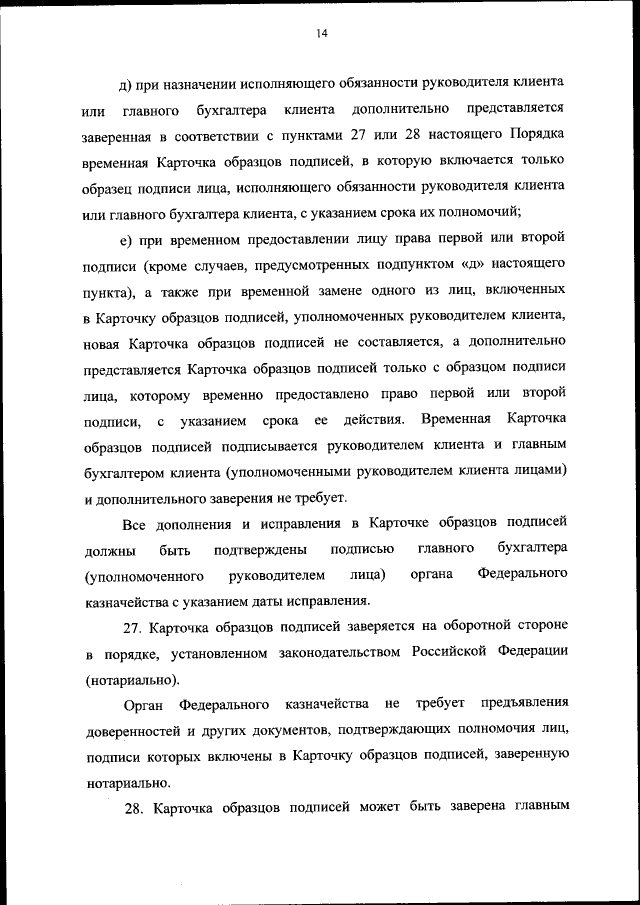 14

д) при назначении исполняющего обязанности руководителя клиента или главного бухгалтера клиента дополнительно представляется заверенная в соответствии с пунктами 27 или 28 настоящего Порядка временная Карточка образцов подписей, в которую включается только образец подписи лица, исполняющего обязанности руководителя клиента или главного бухгалтера клиента, с указанием срока их полномочий;

е) при временном предоставлении лицу права первой или второй подписи (кроме случаев, предусмотренных подпунктом «д» настоящего пункта), а также при временной замене одного из лиц, включенных в Карточку образцов подписей, уполномоченных руководителем клиента, новая Карточка образцов подписей не составляется, а дополнительно представляется Карточка образцов подписей только с образцом подписи лица, которому временно предоставлено право первой или второй подписи, с указанием срока ее действия. Временная Карточка образцов подписей подписывается руководителем клиента и главным бухгалтером клиента (уполномоченными руководителем клиента лицами) и дополнительного заверения не требует.

Все дополнения и исправления в Карточке образцов подписей должны быть подтверждены подписью главного бухгалтера (уполномоченного руководителем лица) органа Федерального казначейства с указанием даты исправления.

27. Карточка образцов подписей заверяется на оборотной стороне в порядке, установленном законодательством Российской Федерации (нотариально).

Орган Федерального казначейства не требует предъявления доверенностей и других документов, подтверждающих полномочия лиц, подписи которых включены в Карточку образцов подписей, заверенную нотариально.

28. Карточка образцов подписей может быть заверена главным